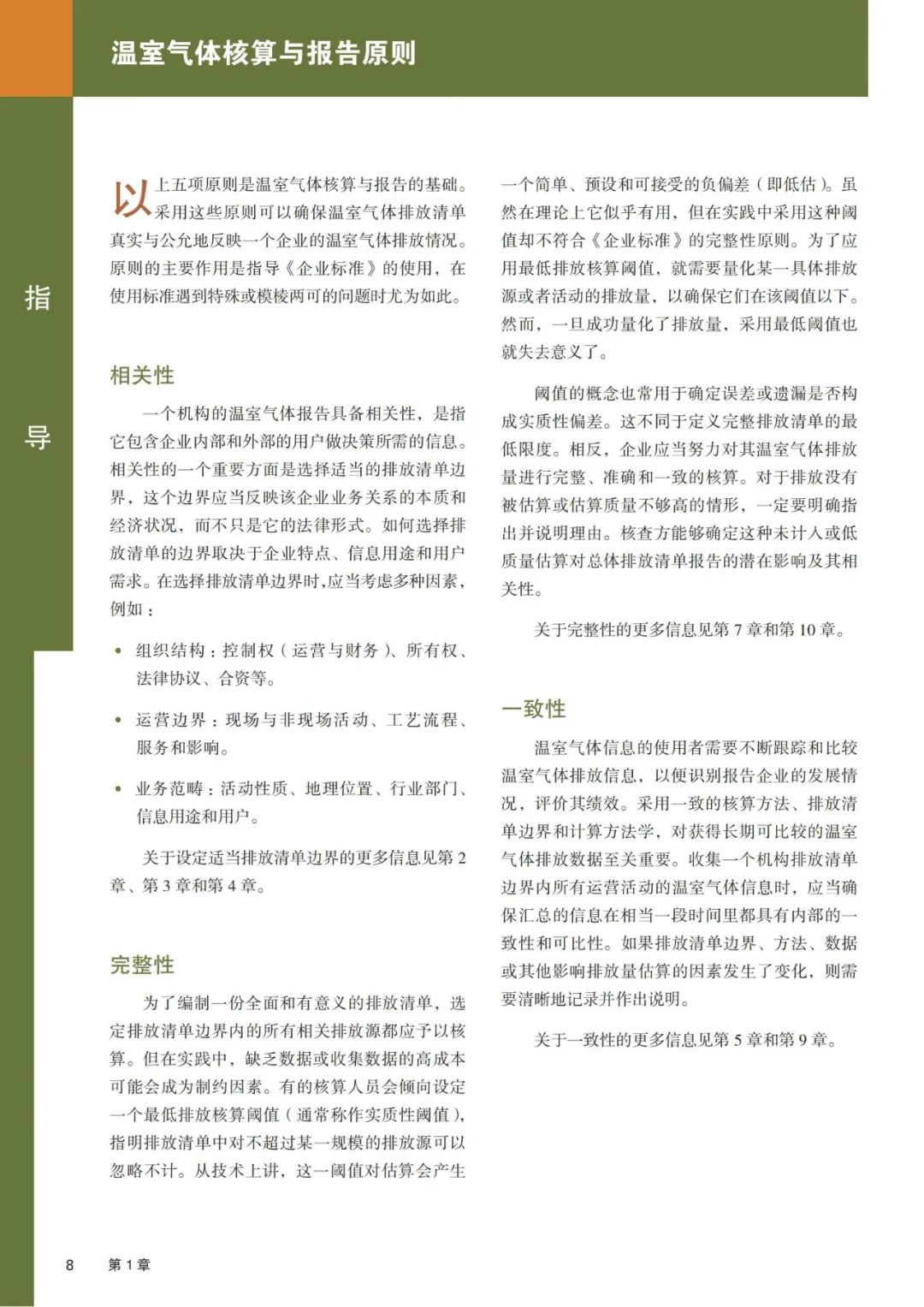 温室气体核算与报告原则

指

导

以上五项原则是温室气体核算与报告的基础。采用这些原则可以确保温室气体排放清单真实与公允地反映一个企业的温室气体排放情况。原则的主要作用是指导《企业标准》的使用，在使用标准遇到特殊或模棱两可的问题时尤为如此。

相关性

一个机构的温室气体报告具备相关性，是指它包含企业内部和外部的用户做决策所需的信息。相关性的一个重要方面是选择适当的排放清单边界，这个边界应当反映该企业业务关系的本质和经济状况，而不只是它的法律形式。如何选择排放清单的边界取决于企业特点、信息用途和用户需求。在选择排放清单边界时，应当考虑多种因素，例如：

• 组织结构：控制权（运营与财务）、所有权、法律协议、合资等。

• 运营边界：现场与非现场活动、工艺流程、服务和影响。

• 业务范畴：活动性质、地理位置、行业部门、信息用途和用户。

关于设定适当排放清单边界的更多信息见第 2 章、第 3 章和第 4 章。

完整性

为了编制一份全面和有意义的排放清单，选定排放清单边界内的所有相关排放源都应予以核算。但在实践中，缺乏数据或收集数据的高成本可能会成为制约因素。有的核算人员会倾向设定一个最低排放核算阈值（通常称作实质性阈值），指明排放清单中对不超过某一规模的排放源可以忽略不计。从技术上讲，这一阈值对估算会产生一个简单、预设和可接受的负偏差（即低估）。虽然在理论上它似乎有用，但在实践中采用这种阈值却不符合《企业标准》的完整性原则。为了应用最低排放核算阈值，就需要量化某一具体排放源或者活动的排放量，以确保它们在该阈值以下。然而，一旦成功量化了排放量，采用最低阈值也就失去意义了。

阈值的概念也常用于确定误差或遗漏是否构成实质性偏差。这不同于定义完整排放清单的最低限度。相反，企业应当努力对其温室气体排放量进行完整、准确和一致的核算。对于排放没有被估算或估算质量不够高的情形，一定要明确指出并说明理由。核查方能够确定这种未计入或低质量估算对总体排放清单报告的潜在影响及其相关性。

关于完整性的更多信息见第 7 章和第 10 章。

一致性

温室气体信息的使用者需要不断跟踪和比较温室气体排放信息，以便识别报告企业的发展情况，评价其绩效。采用一致的核算方法、排放清单边界和计算方法学，对获得长期可比较的温室气体排放数据至关重要。收集一个机构排放清单边界内所有运营活动的温室气体信息时，应当确保汇总的信息在相当一段时间里都具有内部的一致性和可比性。如果排放清单边界、方法、数据或其他影响排放量估算的因素发生了变化，则需要清晰地记录并作出说明。

关于一致性的更多信息见第 5 章和第 9 章。

8 第 1 章